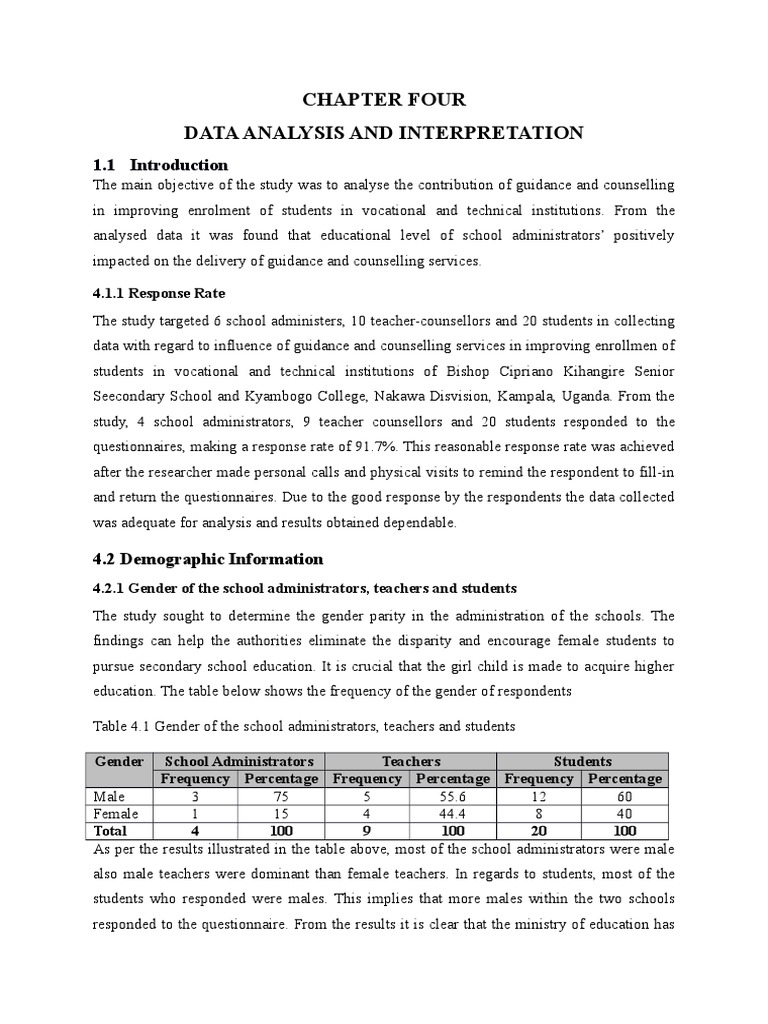 CHAPTER FOUR

DATA ANALYSIS AND INTERPRETATION

1.1 Introduction

The main objective of the study was to analyse the contribution of guidance and counselling in improving enrolment of students in vocational and technical institutions. From the analysed data it was found that educational level of school administrators' positively impacted on the delivery of guidance and counselling services.

4.1.1 Response Rate

The study targeted 6 school administers, 10 teacher-counsellors and 20 students in collecting data with regard to influence of guidance and counselling services in improving enrollmen of students in vocational and technical institutions of Bishop Cipriano Kihangire Senior Seecondary School and Kyambogo College, Nakawa Disvision, Kampala, Uganda. From the study, 4 school administrators, 9 teacher counsellors and 20 students responded to the questionnaires, making a response rate of 91.7%. This reasonable response rate was achieved after the researcher made personal calls and physical visits to remind the respondent to fill-in and return the questionnaires. Due to the good response by the respondents the data collected was adequate for analysis and results obtained dependable.

4.2 Demographic Information

4.2.1 Gender of the school administrators, teachers and students

The study sought to determine the gender parity in the administration of the schools. The findings can help the authorities eliminate the disparity and encourage female students to pursue secondary school education. It is crucial that the girl child is made to acquire higher education. The table below shows the frequency of the gender of respondents

Table 4.1 Gender of the school administrators, teachers and students

| Gender | School Administrators | | Teachers | | Students | |
|---|---|---|---|---|---|---|
| | Frequency | Percentage | Frequency | Percentage | Frequency | Percentage |
| Male | 3 | 75 | 5 | 55.6 | 12 | 60 |
| Female | 1 | 15 | 4 | 44.4 | 8 | 40 |
| Total | 4 | 100 | 9 | 100 | 20 | 100 |

As per the results illustrated in the table above, most of the school administrators were male also male teachers were dominant than female teachers. In regards to students, most of the students who responded were males. This implies that more males within the two schools responded to the questionnaire. From the results it is clear that the ministry of education has